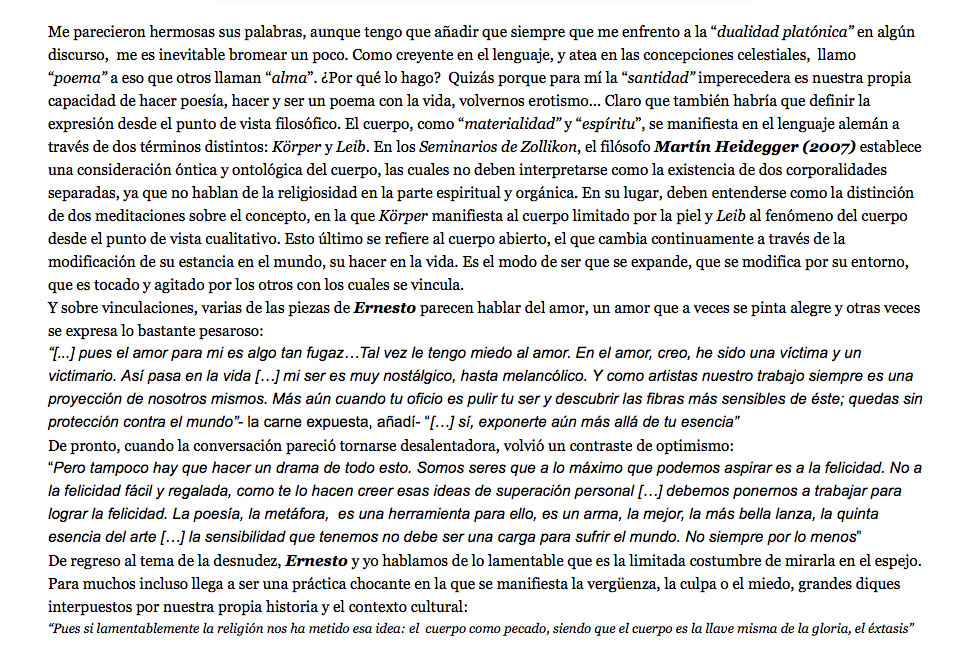 Me parecieron hermosas sus palabras, aunque tengo que añadir que siempre que me enfrento a la "dualidad platónica" en algún discurso, me es inevitable bromear un poco. Como creyente en el lenguaje, y atea en las concepciones celestiales, llamo "poema" a eso que otros llaman "alma". ¿Por qué lo hago? Quizás porque para mí la "santidad" imperecedera es nuestra propia capacidad de hacer poesía, hacer y ser un poema con la vida, volvernos erotismo... Claro que también habría que definir la expresión desde el punto de vista filosófico. El cuerpo, como "materialidad" y "espíritu", se manifiesta en el lenguaje alemán a través de dos términos distintos: Körper y Leib. En los Seminarios de Zollikon, el filósofo Martín Heidegger (2007) establece una consideración óntica y ontológica del cuerpo, las cuales no deben interpretarse como la existencia de dos corporalidades separadas, ya que no hablan de la religiosidad en la parte espiritual y orgánica. En su lugar, deben entenderse como la distinción de dos meditaciones sobre el concepto, en la que Körper manifiesta al cuerpo limitado por la piel y Leib al fenómeno del cuerpo desde el punto de vista cualitativo. Esto último se refiere al cuerpo abierto, el que cambia continuamente a través de la modificación de su estancia en el mundo, su hacer en la vida. Es el modo de ser que se expande, que se modifica por su entorno, que es tocado y agitado por los otros con los cuales se vincula.
Y sobre vinculaciones, varias de las piezas de Ernesto parecen hablar del amor, un amor que a veces se pinta alegre y otras veces se expresa lo bastante pesaroso:
"[...] pues el amor para mi es algo tan fugaz…Tal vez le tengo miedo al amor. En el amor, creo, he sido una víctima y un victimario. Así pasa en la vida […] mi ser es muy nostálgico, hasta melancólico. Y como artistas nuestro trabajo siempre es una proyección de nosotros mismos. Más aún cuando tu oficio es pulir tu ser y descubrir las fibras más sensibles de éste; quedas sin protección contra el mundo"- la carne expuesta, añadí- "[…] sí, exponerte aún más allá de tu esencia"
De pronto, cuando la conversación pareció tornarse desalentadora, volvió un contraste de optimismo:
"Pero tampoco hay que hacer un drama de todo esto. Somos seres que a lo máximo que podemos aspirar es a la felicidad. No a la felicidad fácil y regalada, como te lo hacen creer esas ideas de superación personal […] debemos ponernos a trabajar para lograr la felicidad. La poesía, la metáfora, es una herramienta para ello, es un arma, la mejor, la más bella lanza, la quinta esencia del arte […] la sensibilidad que tenemos no debe ser una carga para sufrir el mundo. No siempre por lo menos"
De regreso al tema de la desnudez, Ernesto y yo hablamos de lo lamentable que es la limitada costumbre de mirarla en el espejo. Para muchos incluso llega a ser una práctica chocante en la que se manifiesta la vergüenza, la culpa o el miedo, grandes diques interpuestos por nuestra propia historia y el contexto cultural:
"Pues si lamentablemente la religión nos ha metido esa idea: el cuerpo como pecado, siendo que el cuerpo es la llave misma de la gloria, el éxtasis"